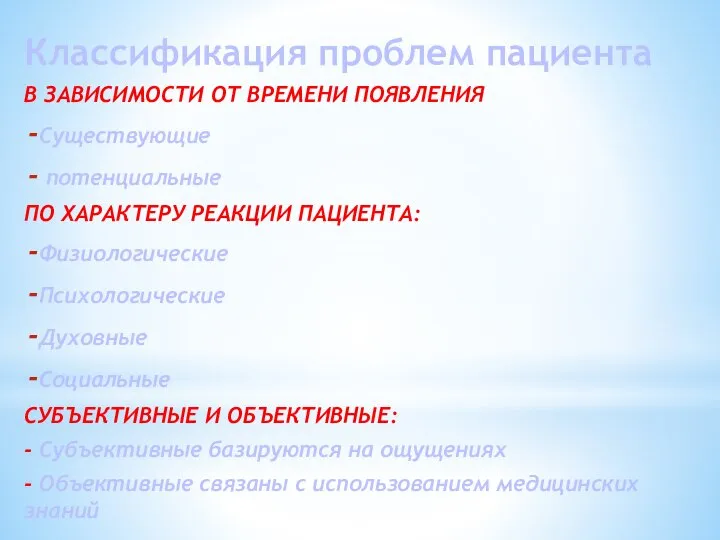 Классификация проблем пациента

В ЗАВИСИМОСТИ ОТ ВРЕМЕНИ ПОЯВЛЕНИЯ

-Существующие

- потенциальные

ПО ХАРАКТЕРУ РЕАКЦИИ ПАЦИЕНТА:

-Физиологические

-Психологические

-Духовные

-Социальные

СУБЪЕКТИВНЫЕ И ОБЪЕКТИВНЫЕ:

- Субъективные базируются на ощущениях

- Объективные связаны с использованием медицинских знаний